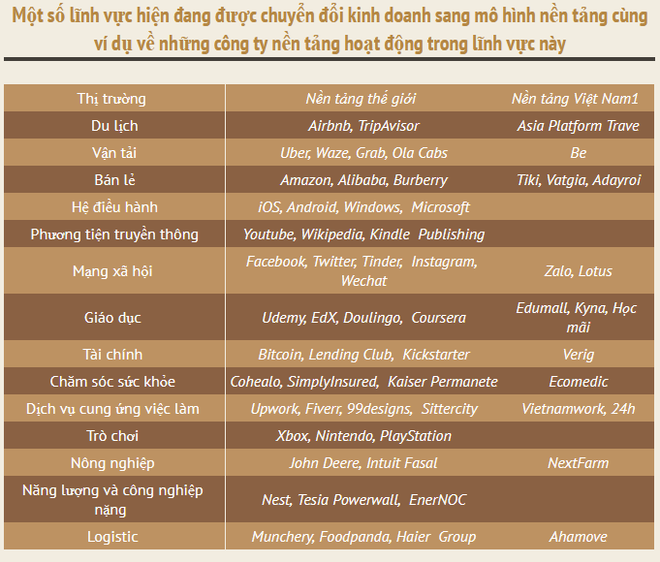 Một số lĩnh vực hiện đang được chuyển đổi kinh doanh sang mô hình nền tảng cùng ví dụ về những công ty nền tảng hoạt động trong lĩnh vực này

| Thị trường | Nền tảng thế giới | Nền tảng Việt Nam1 |
|---|---|---|
| Du lịch | Airbnb, TripAvisor | Asia Platform Trave |
| Vận tải | Uber, Waze, Grab, Ola Cabs | Be |
| Bán lẻ | Amazon, Alibaba, Burberry | Tiki, Vatgia, Adayroi |
| Hệ điều hành | iOS, Android, Windows, Microsoft | |
| Phương tiện truyền thông | Youtube, Wikipedia, Kindle Publishing | |
| Mạng xã hội | Facebook, Twitter, Tinder, Instagram, Wechat | Zalo, Lotus |
| Giáo dục | Udemy, EdX, Doulingo, Coursera | Edumall, Kyna, Học mãi |
| Tài chính | Bitcoin, Lending Club, Kickstarter | Verig |
| Chăm sóc sức khỏe | Cohealo, SimplyInsured, Kaiser Permanete | Ecomedic |
| Dịch vụ cung ứng việc làm | Upwork, Fiverr, 99designs, Sittercity | Vietnamwork, 24h |
| Trò chơi | Xbox, Nintendo, PlayStation | |
| Nông nghiệp | John Deere, Intuit Fasal | NextFarm |
| Năng lượng và công nghiệp nặng | Nest, Tesia Powerwall, EnerNOC | |
| Logistic | Munchery, Foodpanda, Haier Group | Ahamove |